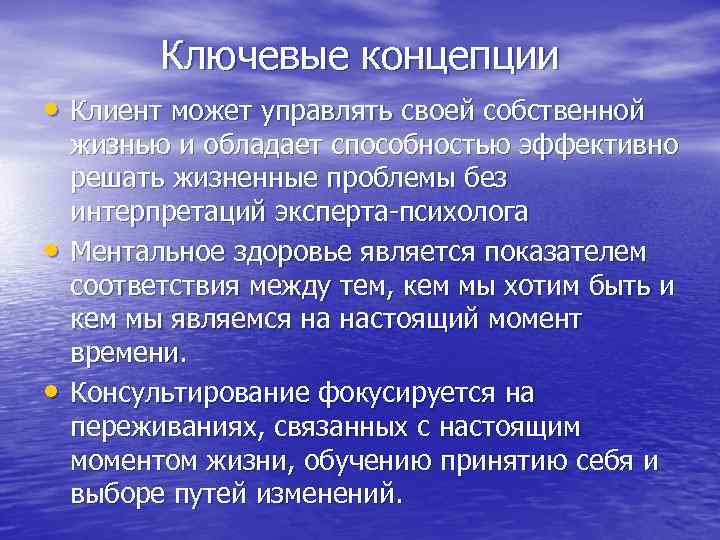 Ключевые концепции

• Клиент может управлять своей собственной жизнью и обладает способностью эффективно решать жизненные проблемы без интерпретаций эксперта-психолога

• Ментальное здоровье является показателем соответствия между тем, кем мы хотим быть и кем мы являемся на настоящий момент времени.

• Консультирование фокусируется на переживаниях, связанных с настоящим моментом жизни, обучению принятию себя и выборе путей изменений.